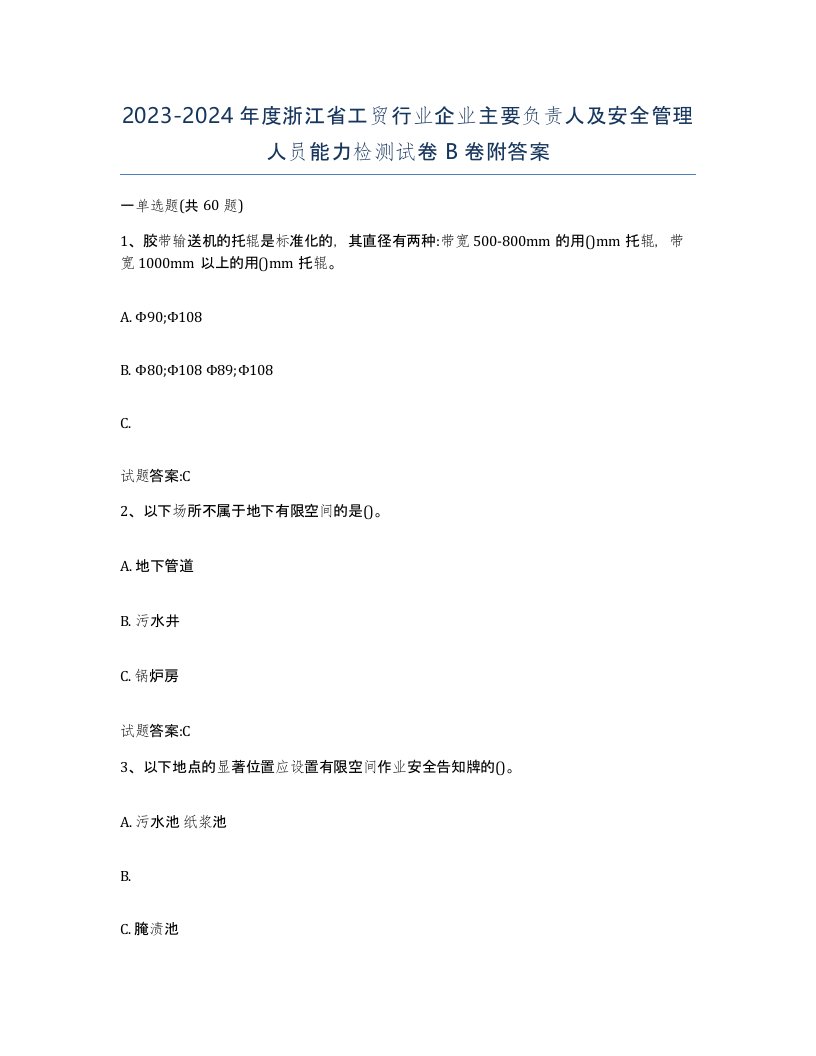 2023-2024年度浙江省工贸行业企业主要负责人及安全管理人员能力检测试卷B卷附答案

一单选题(共60题)

1、胶带输送机的托辊是标准化的，其直径有两种:带宽500-800mm的用()mm托辊，带宽1000mm以上的用()mm托辊。

A. Φ90;Φ108

B. Φ80;Φ108 Φ89;Φ108

C.

试题答案:C

2、以下场所不属于地下有限空间的是()。

A. 地下管道

B. 污水井

C. 锅炉房

试题答案:C

3、以下地点的显著位置应设置有限空间作业安全告知牌的()。

A. 污水池 纸浆池

B.

C. 腌渍池